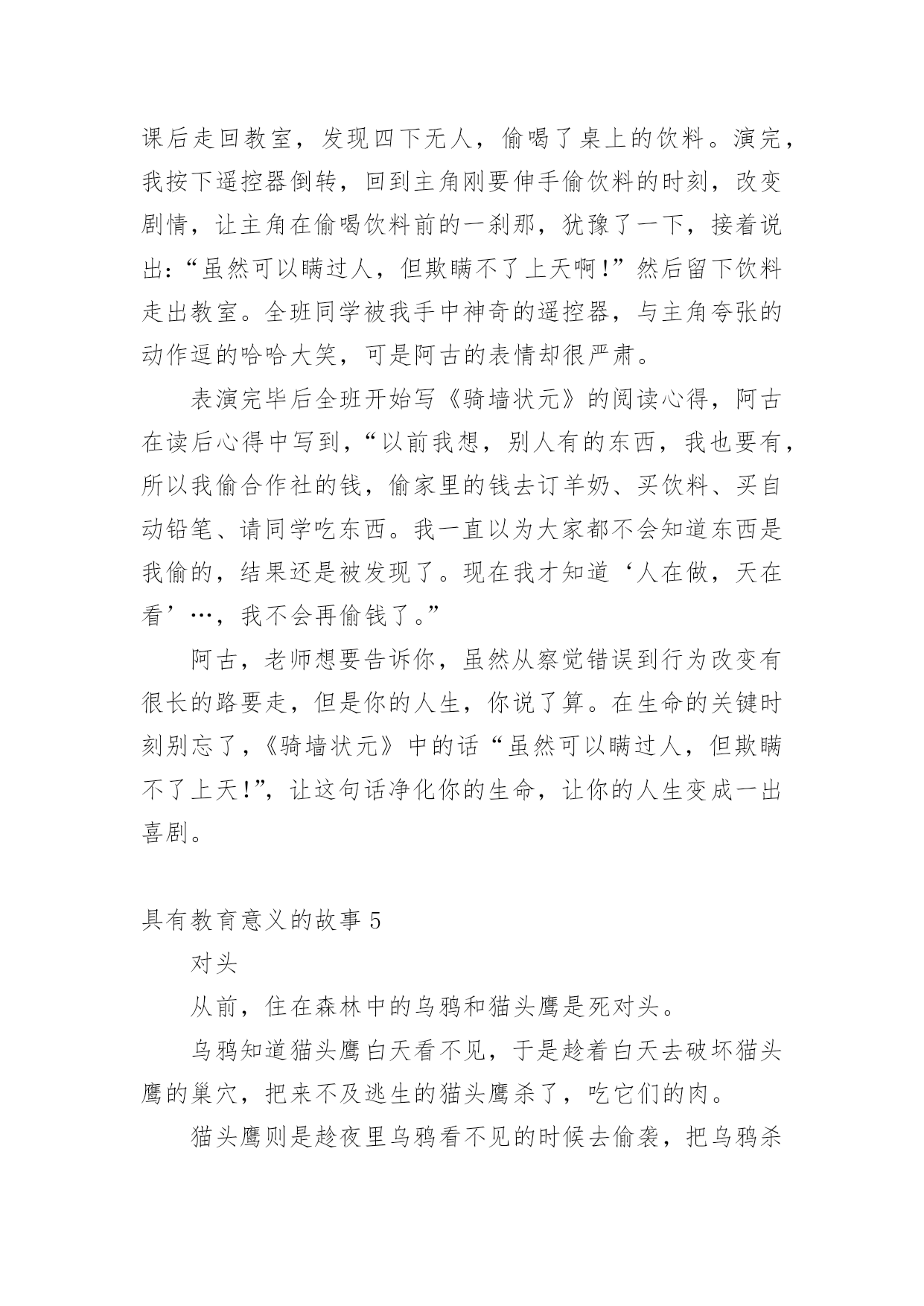 课后走回教室，发现四下无人，偷喝了桌上的饮料。演完，我按下遥控器倒转，回到主角刚要伸手偷饮料的时刻，改变剧情，让主角在偷喝饮料前的一刹那，犹豫了一下，接着说出：“虽然可以瞒过人，但欺瞒不了上天啊！”然后留下饮料走出教室。全班同学被我手中神奇的遥控器，与主角夸张的动作逗的哈哈大笑，可是阿古的表情却很严肃。

表演完毕后全班开始写《骑墙状元》的阅读心得，阿古在读后心得中写到，“以前我想，别人有的东西，我也要有，所以我偷合作社的钱，偷家里的钱去订羊奶、买饮料、买自动铅笔、请同学吃东西。我一直以为大家都不会知道东西是我偷的，结果还是被发现了。现在我才知道‘人在做，天在看’…，我不会再偷钱了。”

阿古，老师想要告诉你，虽然从察觉错误到行为改变有很长的路要走，但是你的人生，你说了算。在生命的关键时刻别忘了，《骑墙状元》中的话“虽然可以瞒过人，但欺瞒不了上天！”，让这句话净化你的生命，让你的人生变成一出喜剧。

具有教育意义的故事 5

对头

从前，住在森林中的乌鸦和猫头鹰是死对头。

乌鸦知道猫头鹰白天看不见，于是趁着白天去破坏猫头鹰的巢穴，把来不及逃生的猫头鹰杀了，吃它们的肉。

猫头鹰则是趁夜里乌鸦看不见的时候去偷袭，把乌鸦杀